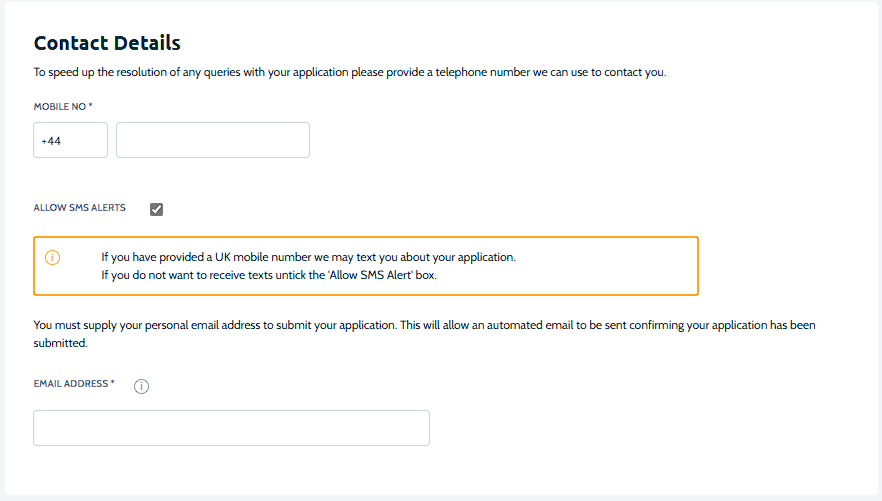 Contact Details

To speed up the resolution of any queries with your application please provide a telephone number we can use to contact you.

MOBILE NO *

+44

ALLOW SMS ALERTS

If you have provided a UK mobile number we may text you about your application.
If you do not want to receive texts untick the 'Allow SMS Alert' box.

You must supply your personal email address to submit your application. This will allow an automated email to be sent confirming your application has been submitted.

EMAIL ADDRESS *